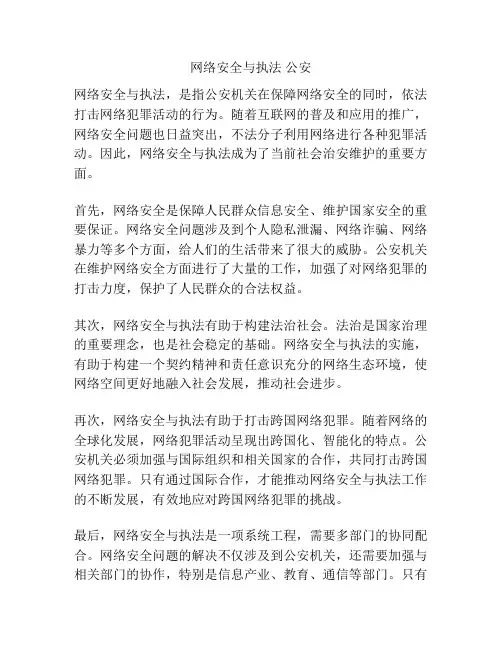 网络安全与执法 公安

网络安全与执法，是指公安机关在保障网络安全的同时，依法打击网络犯罪活动的行为。随着互联网的普及和应用的推广，网络安全问题也日益突出，不法分子利用网络进行各种犯罪活动。因此，网络安全与执法成为了当前社会治安维护的重要方面。

首先，网络安全是保障人民群众信息安全、维护国家安全的重要保证。网络安全问题涉及到个人隐私泄漏、网络诈骗、网络暴力等多个方面，给人们的生活带来了很大的威胁。公安机关在维护网络安全方面进行了大量的工作，加强了对网络犯罪的打击力度，保护了人民群众的合法权益。

其次，网络安全与执法有助于构建法治社会。法治是国家治理的重要理念，也是社会稳定的基础。网络安全与执法的实施，有助于构建一个契约精神和责任意识充分的网络生态环境，使网络空间更好地融入社会发展，推动社会进步。

再次，网络安全与执法有助于打击跨国网络犯罪。随着网络的全球化发展，网络犯罪活动呈现出跨国化、智能化的特点。公安机关必须加强与国际组织和相关国家的合作，共同打击跨国网络犯罪。只有通过国际合作，才能推动网络安全与执法工作的不断发展，有效地应对跨国网络犯罪的挑战。

最后，网络安全与执法是一项系统工程，需要多部门的协同配合。网络安全问题的解决不仅涉及到公安机关，还需要加强与相关部门的协作，特别是信息产业、教育、通信等部门。只有